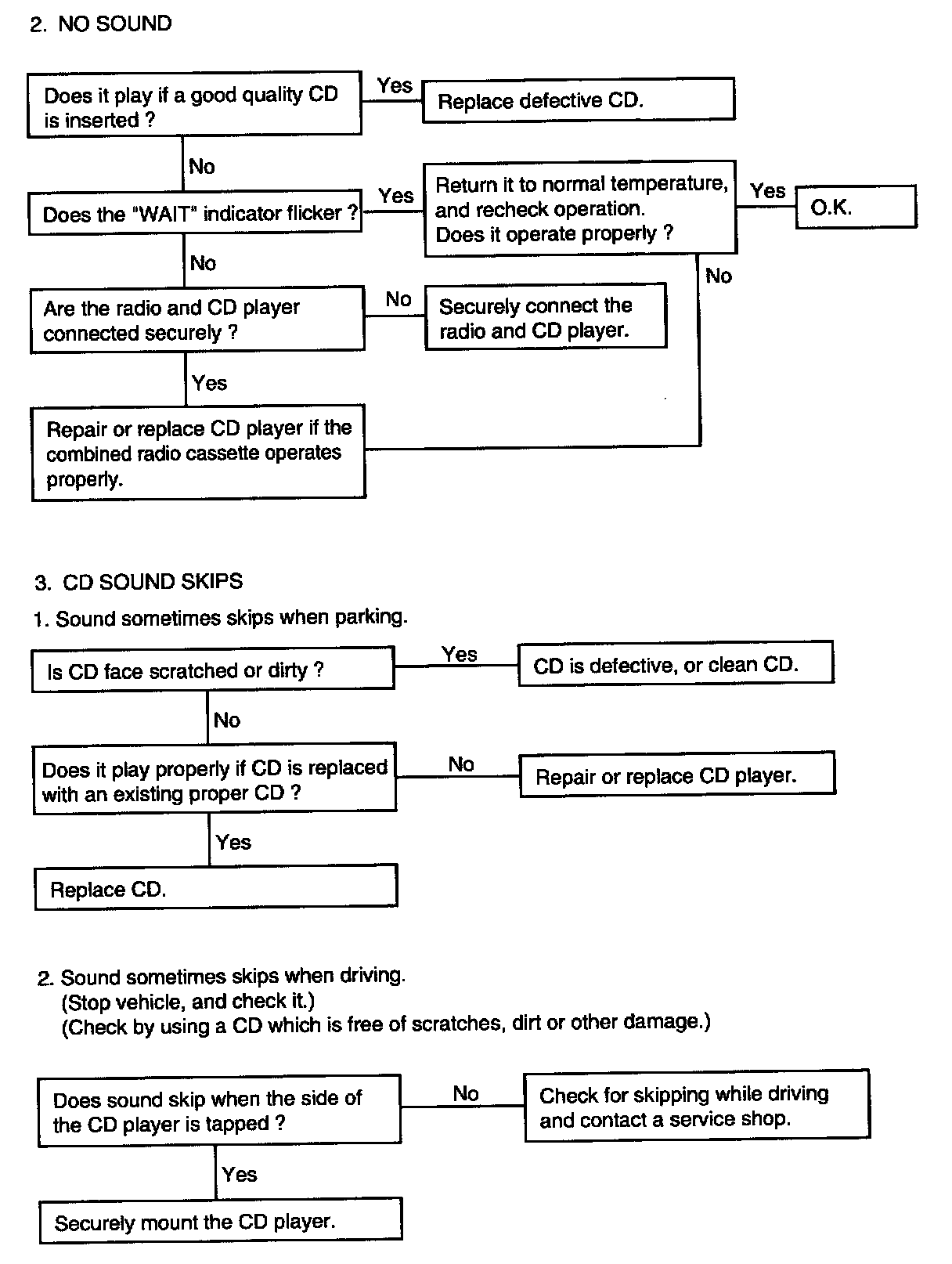 2. NO SOUND

Does it play if a good quality CD is inserted ?

Yes

Replace defective CD.

No

Does the "WAIT" indicator flicker ?

Yes

Return it to normal temperature, and recheck operation. Does it operate properly ?

Yes

O.K.

No

No

Are the radio and CD player connected securely ?

No

Securely connect the radio and CD player.

Yes

Repair or replace CD player if the combined radio cassette operates properly.

3. CD SOUND SKIPS

1. Sound sometimes skips when parking.

Is CD face scratched or dirty ?

Yes

CD is defective, or clean CD.

No

Does it play properly if CD is replaced with an existing proper CD ?

No

Repair or replace CD player.

Yes

Replace CD.

2. Sound sometimes skips when driving.
(Stop vehicle, and check it.)
(Check by using a CD which is free of scratches, dirt or other damage.)

Does sound skip when the side of the CD player is tapped ?

No

Check for skipping while driving and contact a service shop.

Yes

Securely mount the CD player.